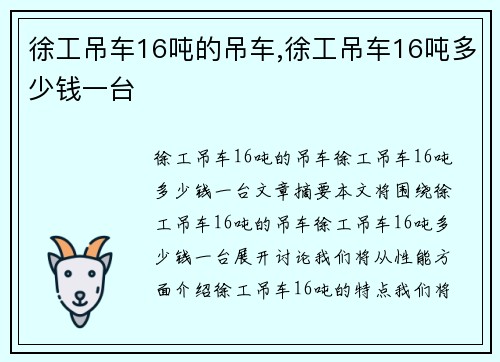 徐工吊车16吨的吊车,徐工吊车16吨多少钱一台

徐工吊车16吨的吊车徐工吊车16吨多少钱一台文章摘要本文将围绕徐工吊车16吨的吊车徐工吊车16吨多少钱一台展开讨论我们将从性能方面介绍徐工吊车16吨的特点我们将